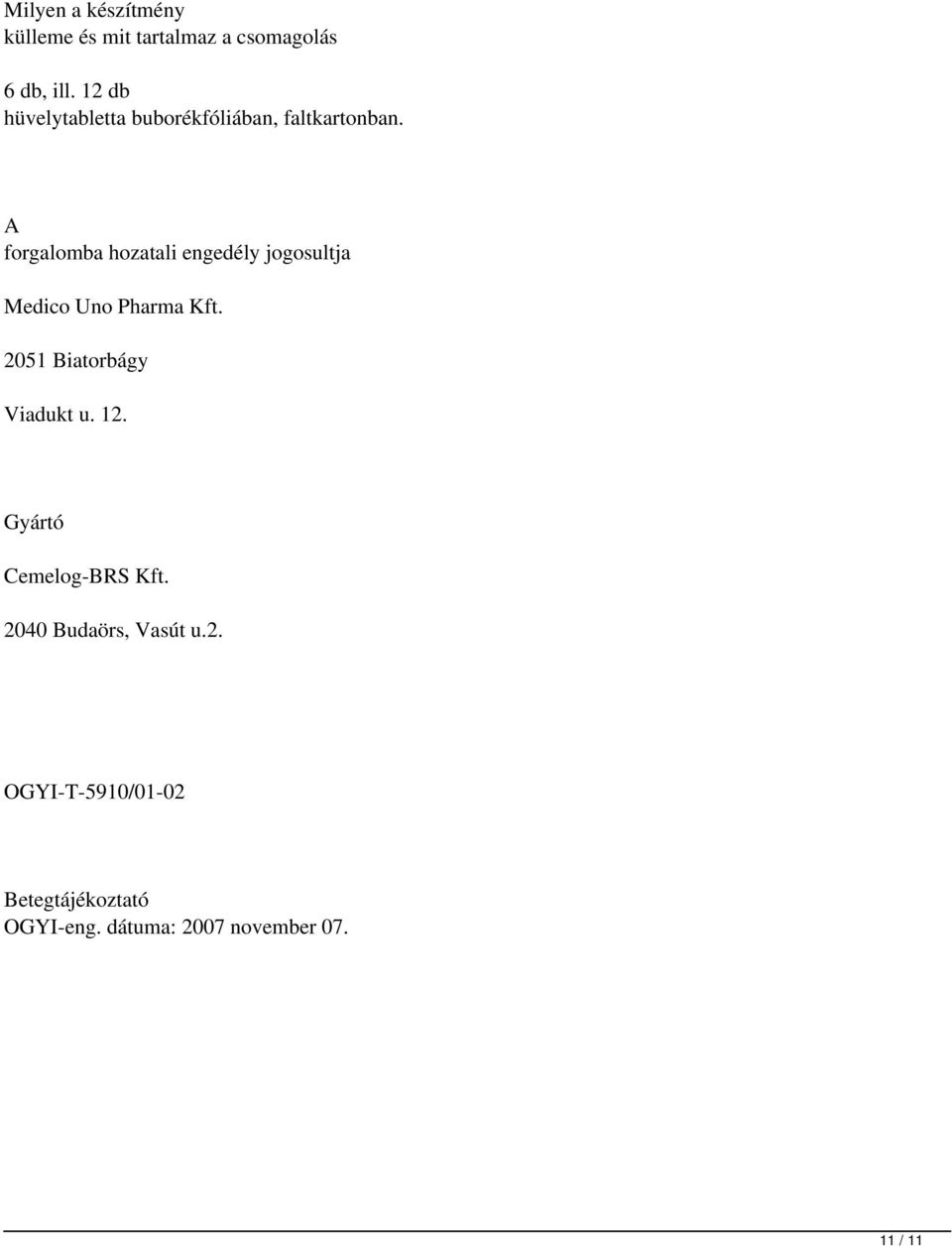 Milyen a készítmény külleme és mit tartalmaz a csomagolás

6 db, ill. 12 db hüvelytabletta buborékfóliában, faltkartonban.

A forgalomba hozatali engedély jogosultja

Medico Uno Pharma Kft.

2051 Biatorbágy

Viadukt u. 12.

Gyártó

Cemelog-BRS Kft.

2040 Budaörs, Vasút u.2.

OGYI-T-5910/01-02

Betegtájékoztató
OGYI-eng. dátuma: 2007 november 07.

11 / 11